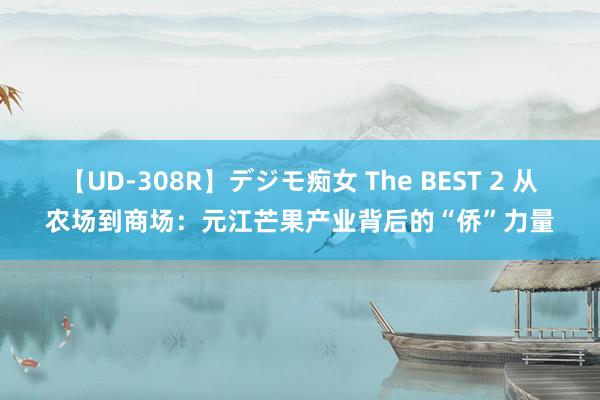 【UD-308R】デジモ痴女 The BEST 2 从农场到商场：元江芒果产业背后的“侨”力量